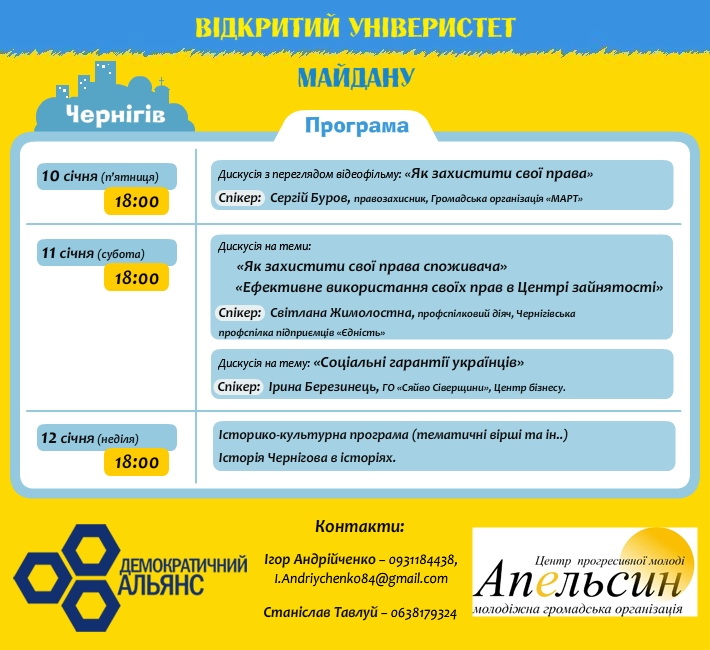 ВІДКРИТИЙ УНІВЕРИСТЕТ

МАЙДАНУ

Чернігів

Програма

10 січня (п'ятниця)
18:00

Дискусія з переглядом відеофільму: «Як захистити свої права»
Спікер: Сергій Буров, правозахисник, Громадська організація «МАРТ»

11 січня (субота)
18:00

Дискусія на теми:
«Як захистити свої права споживача»
«Ефективне використання своїх прав в Центрі зайнятості»
Спікер: Світлана Жимолостна, профспілковий діяч, Чернігівська профспілка підприємців «Єдність»

Дискусія на тему: «Соціальні гарантії українців»
Спікер: Ірина Березинець, ГО «Сяйво Сіверщини», Центр бізнесу.

12 січня (неділя)
18:00

Історико-культурна програма (тематичні вірші та ін..)
Історія Чернігова в історіях.

ДЕМОКРАТИЧНИЙ АЛЬЯНС

Контакти:
Ігор Андрійченко – 0931184438, I.Andriychenko84@gmail.com
Станіслав Тавлуй – 0638179324

Центр прогресивної молоді
Апельсин
молодіжна громадська організація